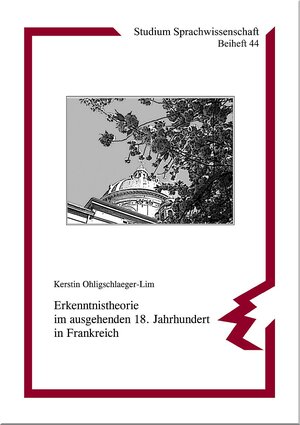 Studium Sprachwissenschaft
Beiheft 44

Kerstin Ohligschlaeger-Lim

Erkenntnistheorie
im ausgehenden 18. Jahrhundert
in Frankreich